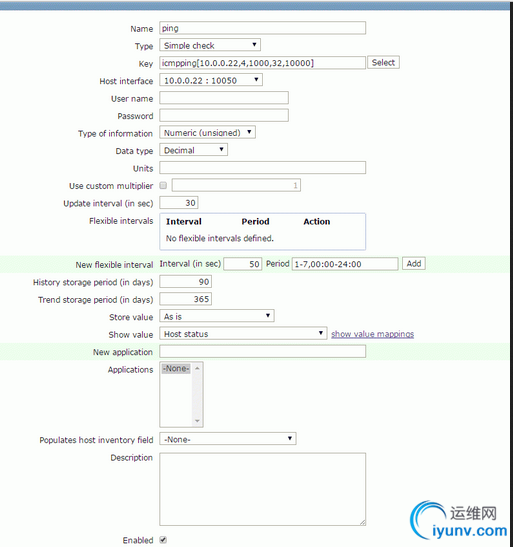 Name ping

Type Simple check

Key icmpping[10.0.0.22,4,1000,32,10000] Select

Host interface 10.0.0.22 : 10050

User name

Password

Type of information Numeric (unsigned)

Data type Decimal

Units

Use custom multiplier 1

Update interval (in sec) 30

Flexible intervals

| Interval | Period | Action |
|---|---|---|
| No flexible intervals defined. | | |

New flexible interval Interval (in sec) 50 Period 1-7,00:00-24:00 Add

History storage period (in days) 90

Trend storage period (in days) 365

Store value As is

Show value Host status show value mappings

New application

Applications -None-

Populates host inventory field -None-

Description

Enabled

运维网
iyunv.com